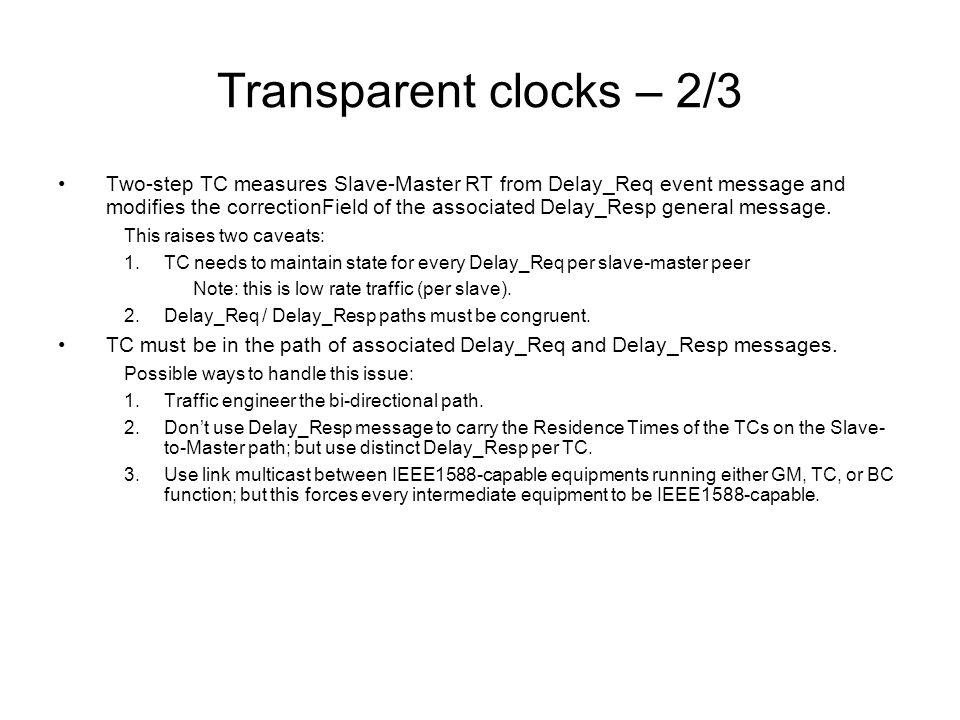 Transparent clocks – 2/3

• Two-step TC measures Slave-Master RT from Delay_Req event message and modifies the correctionField of the associated Delay_Resp general message.

This raises two caveats:

1. TC needs to maintain state for every Delay_Req per slave-master peer

Note: this is low rate traffic (per slave).

2. Delay_Req / Delay_Resp paths must be congruent.

• TC must be in the path of associated Delay_Req and Delay_Resp messages.

Possible ways to handle this issue:

1. Traffic engineer the bi-directional path.

2. Don't use Delay_Resp message to carry the Residence Times of the TCs on the Slave-to-Master path; but use distinct Delay_Resp per TC.

3. Use link multicast between IEEE1588-capable equipments running either GM, TC, or BC function; but this forces every intermediate equipment to be IEEE1588-capable.